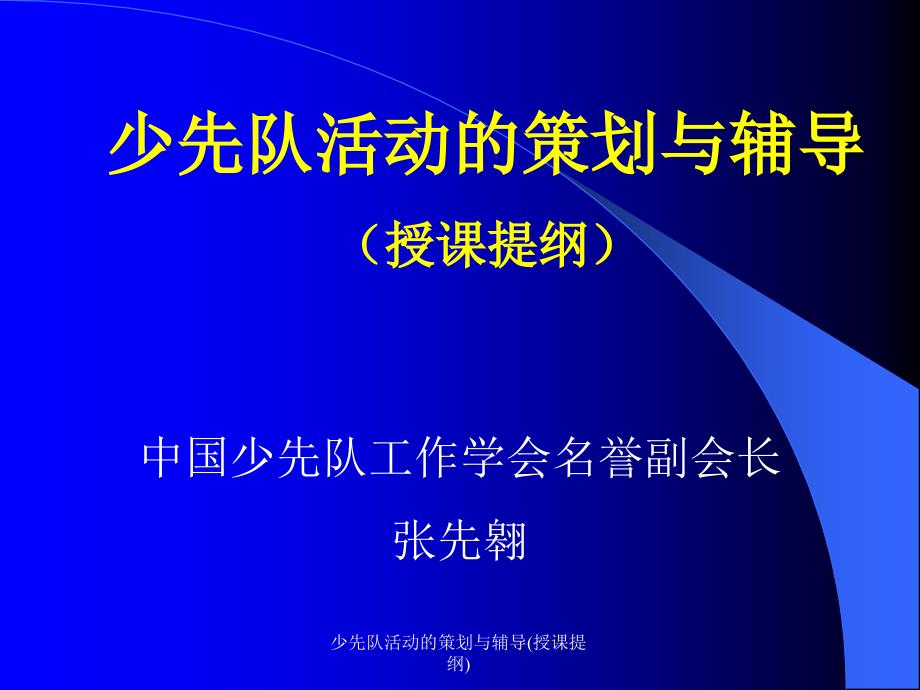 少先队活动的策划与辅导

（授课提纲）

中国少先队工作学会名誉副会长

张先翱

少先队活动的策划与辅导(授课提纲)